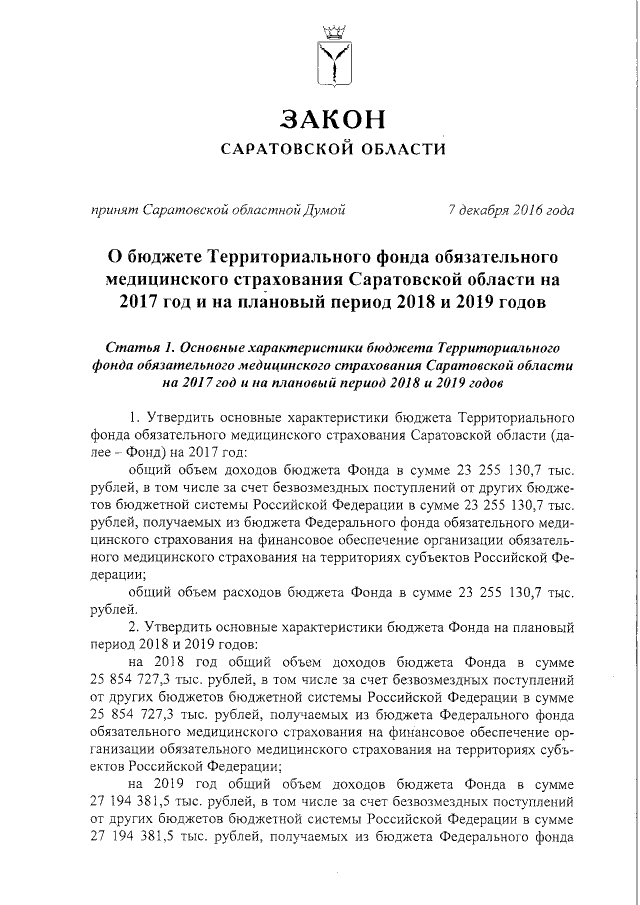 ЗАКОН
САРАТОВСКОЙ ОБЛАСТИ

принят Саратовской областной Думой 7 декабря 2016 года

О бюджете Территориального фонда обязательного медицинского страхования Саратовской области на 2017 год и на плановый период 2018 и 2019 годов

Статья 1. Основные характеристики бюджета Территориального фонда обязательного медицинского страхования Саратовской области на 2017 год и на плановый период 2018 и 2019 годов

1. Утвердить основные характеристики бюджета Территориального фонда обязательного медицинского страхования Саратовской области (далее – Фонд) на 2017 год:

общий объем доходов бюджета Фонда в сумме 23 255 130,7 тыс. рублей, в том числе за счет безвозмездных поступлений от других бюджетов бюджетной системы Российской Федерации в сумме 23 255 130,7 тыс. рублей, получаемых из бюджета Федерального фонда обязательного медицинского страхования на финансовое обеспечение организации обязательного медицинского страхования на территориях субъектов Российской Федерации;

общий объем расходов бюджета Фонда в сумме 23 255 130,7 тыс. рублей.

2. Утвердить основные характеристики бюджета Фонда на плановый период 2018 и 2019 годов:

на 2018 год общий объем доходов бюджета Фонда в сумме 25 854 727,3 тыс. рублей, в том числе за счет безвозмездных поступлений от других бюджетов бюджетной системы Российской Федерации в сумме 25 854 727,3 тыс. рублей, получаемых из бюджета Федерального фонда обязательного медицинского страхования на финансовое обеспечение организации обязательного медицинского страхования на территориях субъектов Российской Федерации;

на 2019 год общий объем доходов бюджета Фонда в сумме 27 194 381,5 тыс. рублей, в том числе за счет безвозмездных поступлений от других бюджетов бюджетной системы Российской Федерации в сумме 27 194 381,5 тыс. рублей, получаемых из бюджета Федерального фонда